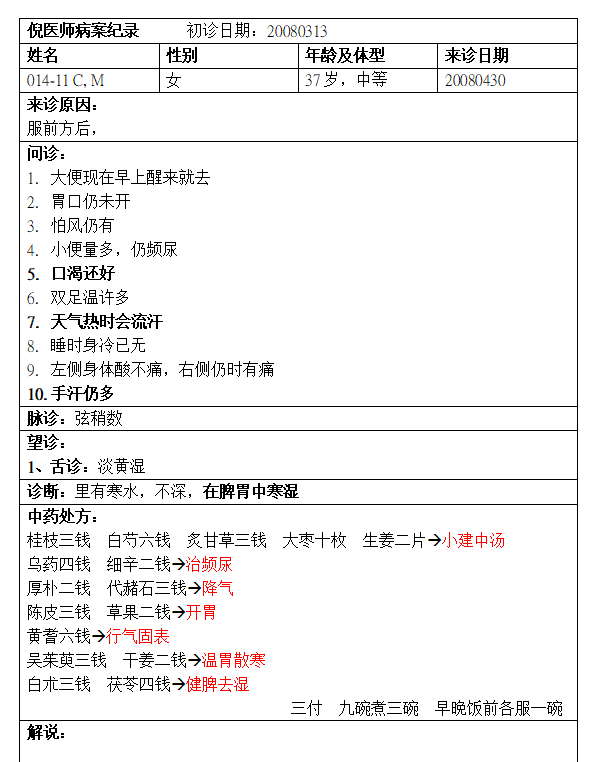 倪医师病案纪录　　初诊日期：20080313

| 姓名 | 性别 | 年龄及体型 | 来诊日期 |
|---|---|---|---|
| 014-11 C, M | 女 | 37岁，中等 | 20080430 |

来诊原因：
服前方后，

问诊：
1. 大便现在早上醒来就去
2. 胃口仍未开
3. 怕风仍有
4. 小便量多，仍频尿
5. 口渴还好
6. 双足温许多
7. 天气热时会流汗
8. 睡时身冷已无
9. 左侧身体酸不痛，右侧仍时有痛
10. 手汗仍多

脉诊：弦稍数

望诊：
1、舌诊：淡黄湿

诊断：里有寒水，不深，在脾胃中寒湿

中药处方：
桂枝三钱　白芍六钱　炙甘草三钱　大枣十枚　生姜二片→小建中汤
乌药四钱　细辛二钱→治频尿
厚朴二钱　代赭石三钱→降气
陈皮三钱　草果二钱→开胃
黄耆六钱→行气固表
吴茱萸三钱　干姜二钱→温胃散寒
白术三钱　茯苓四钱→健脾去湿
三付　九碗煮三碗　早晚饭前各服一碗

解说：